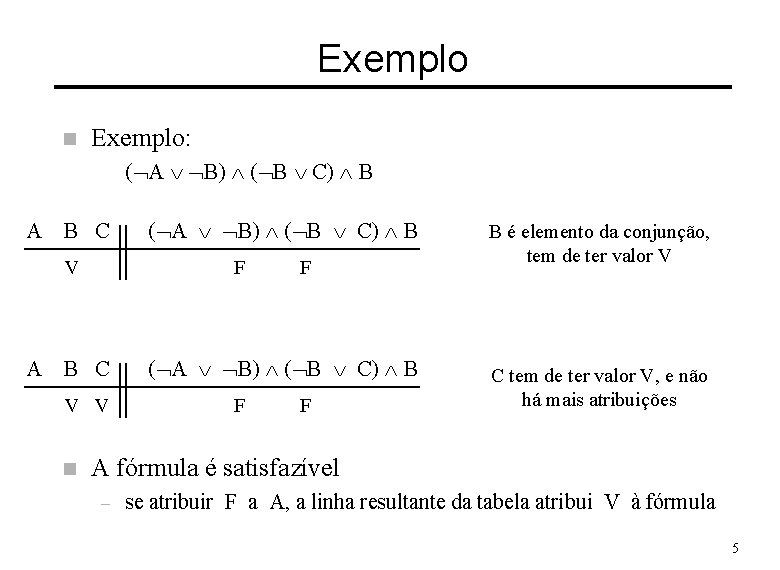 Exemplo

Exemplo:
$(\neg A \vee \neg B) \wedge (\neg B \vee C) \wedge B$

| A | B | C | $(\neg A \vee \neg B) \wedge (\neg B \vee C) \wedge B$ |
|---|---|---|---|
| | V | | F F |

B é elemento da conjunção, tem de ter valor V

| A | B | C | $(\neg A \vee \neg B) \wedge (\neg B \vee C) \wedge B$ |
|---|---|---|---|
| | V | V | F F |

C tem de ter valor V, e não há mais atribuições

A fórmula é satisfazível
– se atribuir F a A, a linha resultante da tabela atribui V à fórmula

5